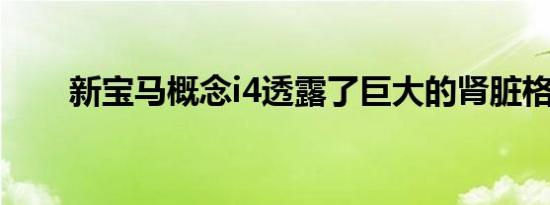 新宝马概念i4透露了巨大的肾脏格